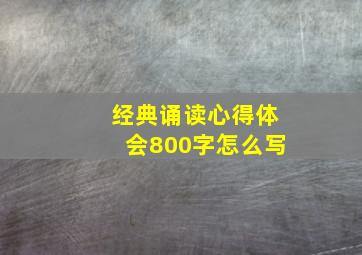 经典诵读心得体会800字怎么写